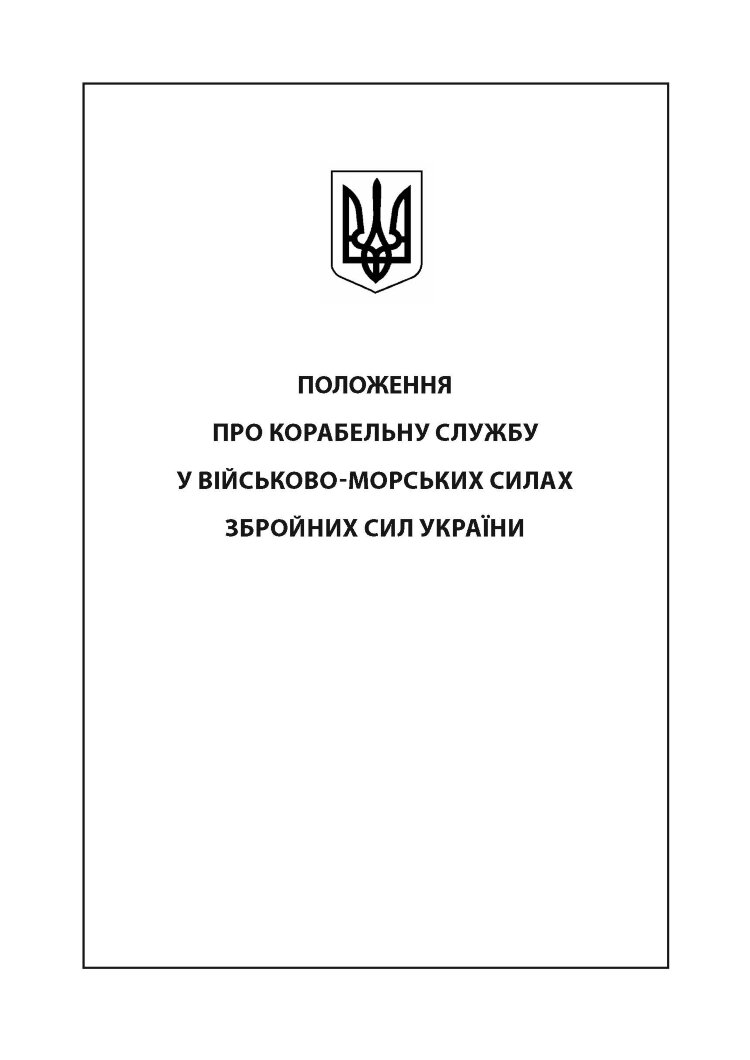 ПОЛОЖЕННЯ
ПРО КОРАБЕЛЬНУ СЛУЖБУ
У ВІЙСЬКОВО-МОРСЬКИХ СИЛАХ
ЗБРОЙНИХ СИЛ УКРАЇНИ